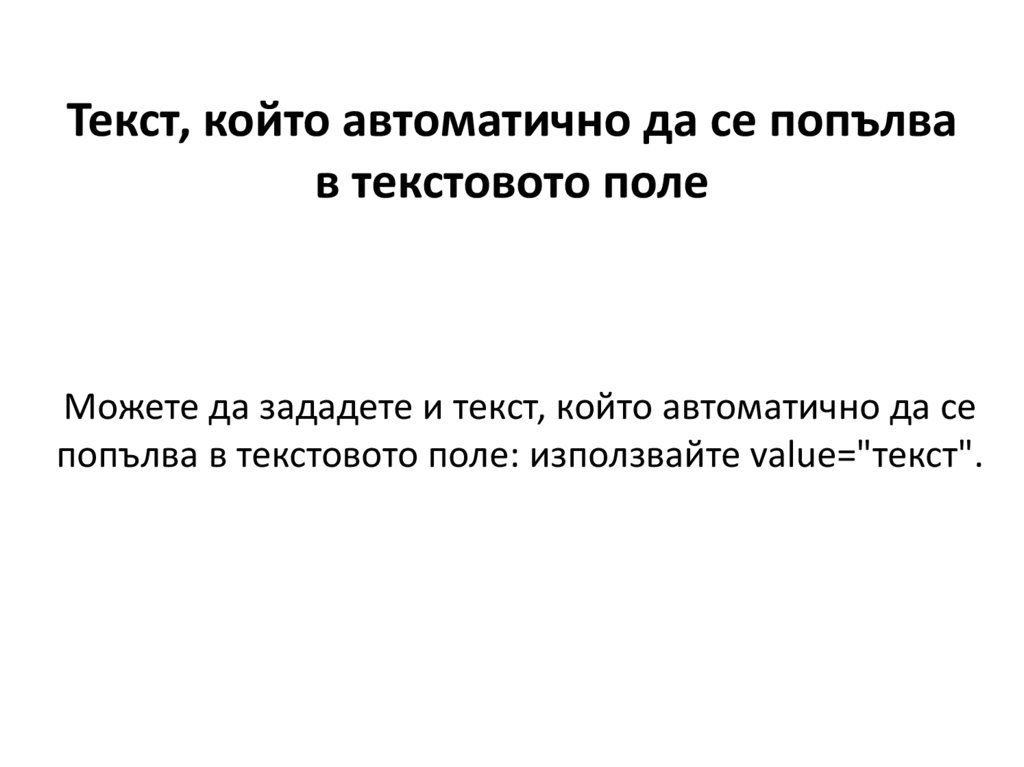 Текст, който автоматично да се попълва в текстовото поле

Можете да зададете и текст, който автоматично да се попълва в текстовото поле: използвайте value="текст".